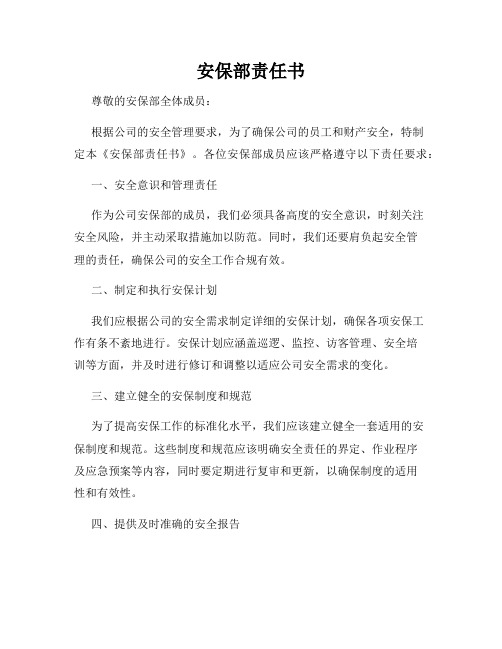 安保部责任书

尊敬的安保部全体成员：

根据公司的安全管理要求，为了确保公司的员工和财产安全，特制定本《安保部责任书》。各位安保部成员应该严格遵守以下责任要求：

一、安全意识和管理责任

作为公司安保部的成员，我们必须具备高度的安全意识，时刻关注安全风险，并主动采取措施加以防范。同时，我们还要肩负起安全管理的责任，确保公司的安全工作合规有效。

二、制定和执行安保计划

我们应根据公司的安全需求制定详细的安保计划，确保各项安保工作有条不紊地进行。安保计划应涵盖巡逻、监控、访客管理、安全培训等方面，并及时进行修订和调整以适应公司安全需求的变化。

三、建立健全的安保制度和规范

为了提高安保工作的标准化水平，我们应该建立健全一套适用的安保制度和规范。这些制度和规范应该明确安全责任的界定、作业程序及应急预案等内容，同时要定期进行复审和更新，以确保制度的适用性和有效性。

四、提供及时准确的安全报告